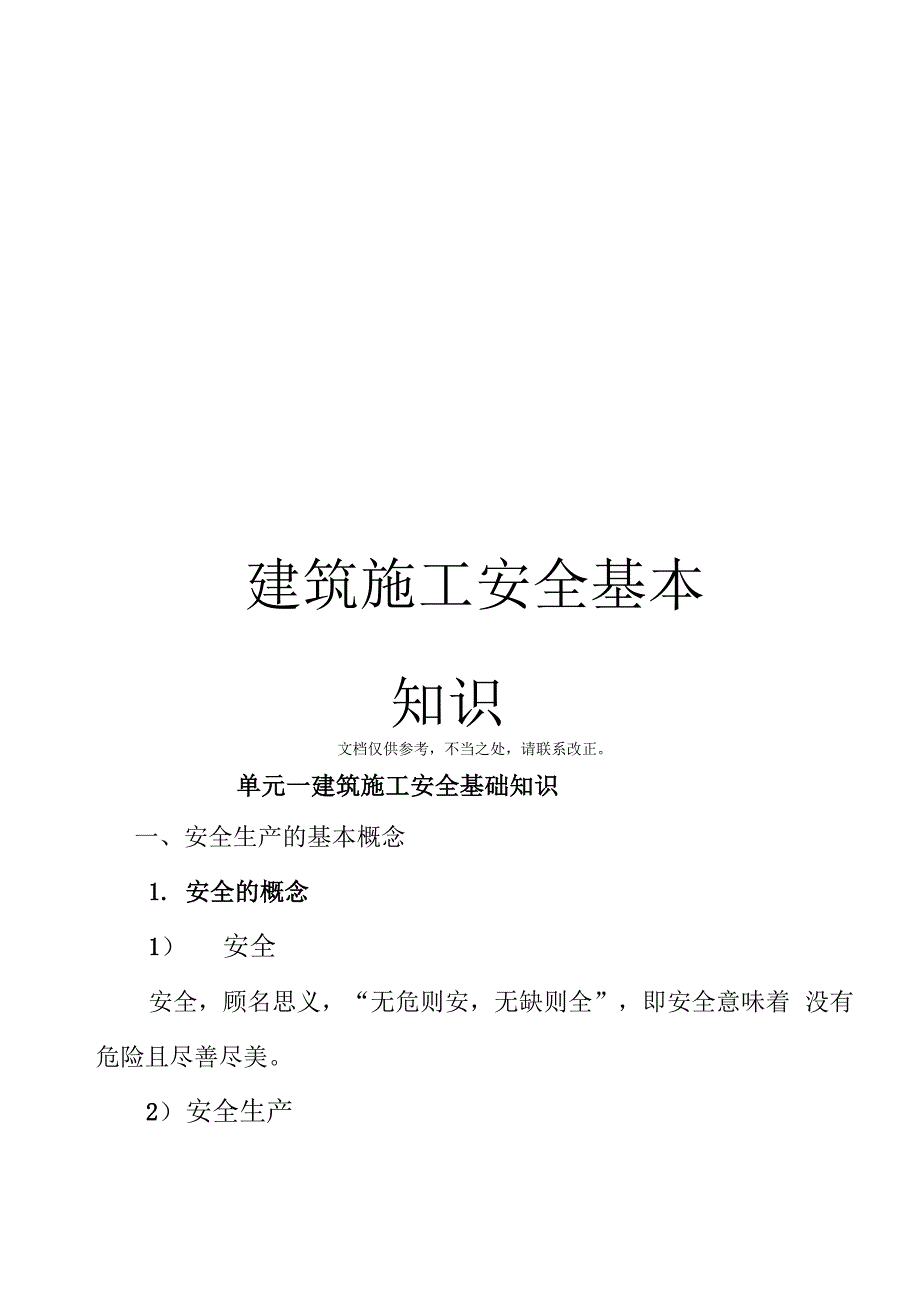 建筑施工安全基本知识

文档仅供参考，不当之处，请联系改正。

单元一建筑施工安全基础知识

一、安全生产的基本概念

1. 安全的概念

1） 安全

安全，顾名思义，“无危则安，无缺则全”，即安全意味着 没有危险且尽善尽美。

2）安全生产